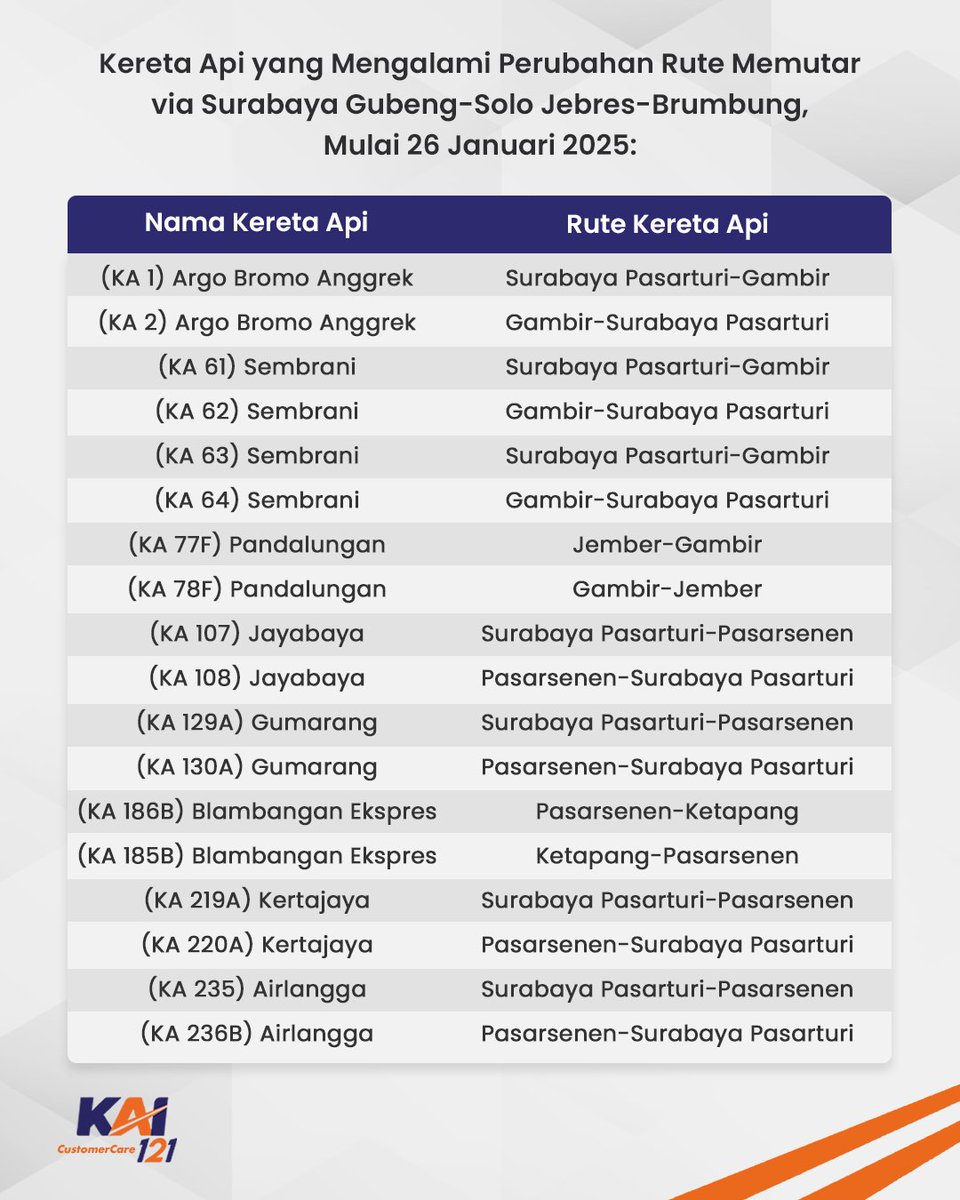 Kereta Api yang Mengalami Perubahan Rute Memutar via Surabaya Gubeng-Solo Jebres-Brumbung, Mulai 26 Januari 2025:

| Nama Kereta Api | Rute Kereta Api |
|---|---|
| (KA 1) Argo Bromo Anggrek | Surabaya Pasarturi-Gambir |
| (KA 2) Argo Bromo Anggrek | Gambir-Surabaya Pasarturi |
| (KA 61) Sembrani | Surabaya Pasarturi-Gambir |
| (KA 62) Sembrani | Gambir-Surabaya Pasarturi |
| (KA 63) Sembrani | Surabaya Pasarturi-Gambir |
| (KA 64) Sembrani | Gambir-Surabaya Pasarturi |
| (KA 77F) Pandalungan | Jember-Gambir |
| (KA 78F) Pandalungan | Gambir-Jember |
| (KA 107) Jayabaya | Surabaya Pasarturi-Pasarsenen |
| (KA 108) Jayabaya | Pasarsenen-Surabaya Pasarturi |
| (KA 129A) Gumarang | Surabaya Pasarturi-Pasarsenen |
| (KA 130A) Gumarang | Pasarsenen-Surabaya Pasarturi |
| (KA 186B) Blambangan Ekspres | Pasarsenen-Ketapang |
| (KA 185B) Blambangan Ekspres | Ketapang-Pasarsenen |
| (KA 219A) Kertajaya | Surabaya Pasarturi-Pasarsenen |
| (KA 220A) Kertajaya | Pasarsenen-Surabaya Pasarturi |
| (KA 235) Airlangga | Surabaya Pasarturi-Pasarsenen |
| (KA 236B) Airlangga | Pasarsenen-Surabaya Pasarturi |

KAI CustomerCare 121